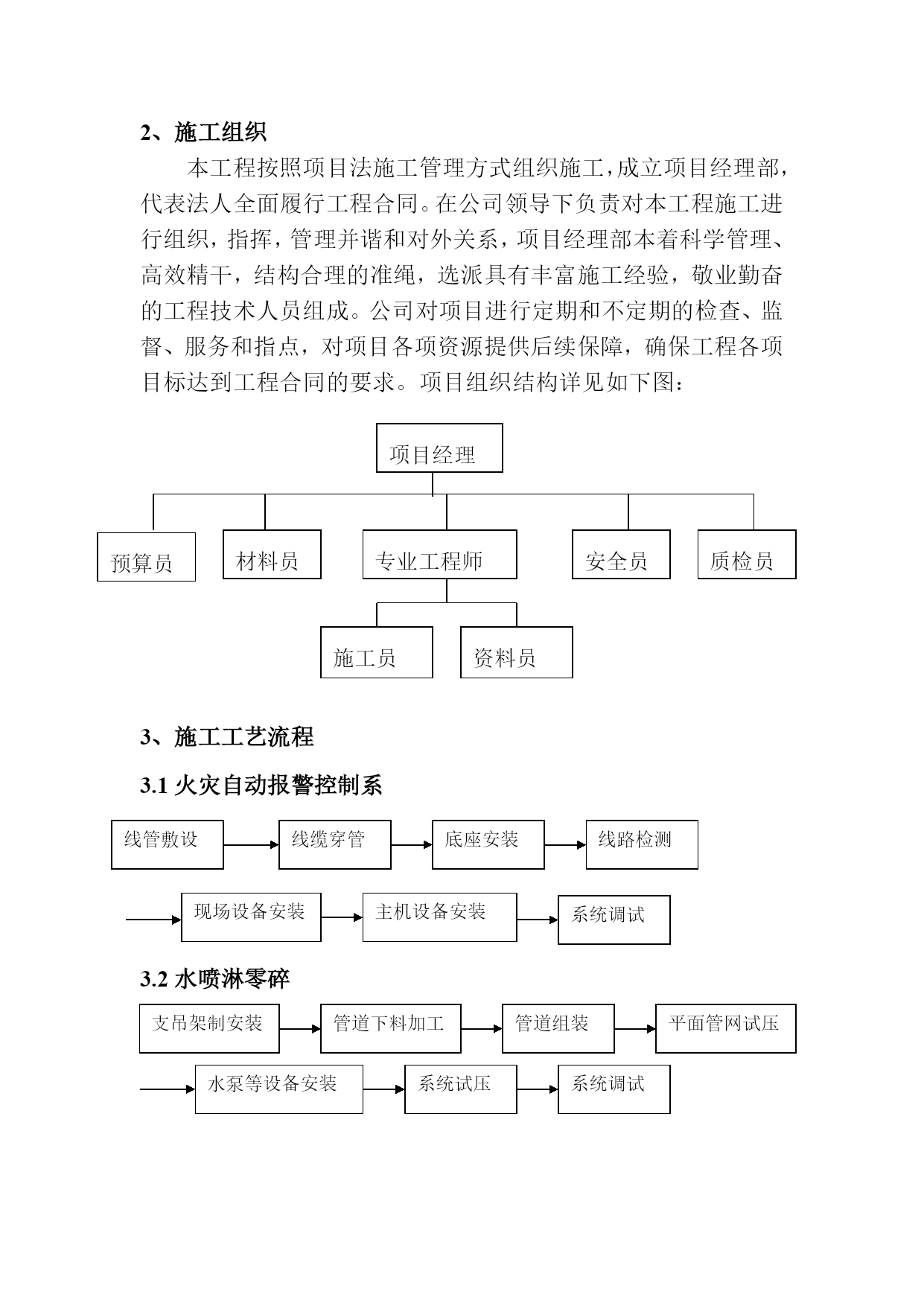 2、施工组织

本工程按照项目法施工管理方式组织施工，成立项目经理部，代表法人全面履行工程合同。在公司领导下负责对本工程施工进行组织，指挥，管理并谐和对外关系，项目经理部本着科学管理、高效精干，结构合理的准绳，选派具有丰富施工经验，敬业勤奋的工程技术人员组成。公司对项目进行定期和不定期的检查、监督、服务和指点，对项目各项资源提供后续保障，确保工程各项目标达到工程合同的要求。项目组织结构详见如下图：

项目经理

预算员

材料员

专业工程师

安全员

质检员

施工员

资料员

3、施工工艺流程

3.1 火灾自动报警控制系

线管敷设

线缆穿管

底座安装

线路检测

现场设备安装

主机设备安装

系统调试

3.2 水喷淋零碎

支吊架制安装

管道下料加工

管道组装

平面管网试压

水泵等设备安装

系统试压

系统调试